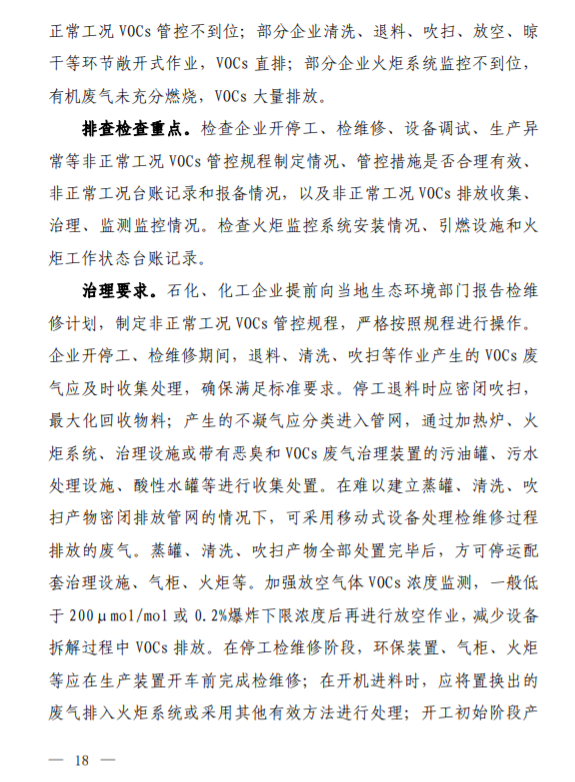 正常工况 VOCs 管控不到位；部分企业清洗、退料、吹扫、放空、晾干等环节敞开式作业，VOCs 直排；部分企业火炬系统监控不到位，有机废气未充分燃烧，VOCs 大量排放。

排查检查重点。检查企业开停工、检维修、设备调试、生产异常等非正常工况 VOCs 管控规程制定情况、管控措施是否合理有效、非正常工况台账记录和报备情况，以及非正常工况 VOCs 排放收集、治理、监测监控情况。检查火炬监控系统安装情况、引燃设施和火炬工作状态台账记录。

治理要求。石化、化工企业提前向当地生态环境部门报告检维修计划，制定非正常工况 VOCs 管控规程，严格按照规程进行操作。企业开停工、检维修期间，退料、清洗、吹扫等作业产生的 VOCs 废气应及时收集处理，确保满足标准要求。停工退料时应密闭吹扫，最大化回收物料；产生的不凝气应分类进入管网，通过加热炉、火炬系统、治理设施或带有恶臭和 VOCs 废气治理装置的污油罐、污水处理设施、酸性水罐等进行收集处置。在难以建立蒸罐、清洗、吹扫产物密闭排放管网的情况下，可采用移动式设备处理检维修过程排放的废气。蒸罐、清洗、吹扫产物全部处置完毕后，方可停运配套治理设施、气柜、火炬等。加强放空气体 VOCs 浓度监测，一般低于 200μmol/mol 或 0.2%爆炸下限浓度后再进行放空作业，减少设备拆解过程中 VOCs 排放。在停工检维修阶段，环保装置、气柜、火炬等应在生产装置开车前完成检维修；在开机进料时，应将置换出的废气排入火炬系统或采用其他有效方法进行处理；开工初始阶段产

— 18 —